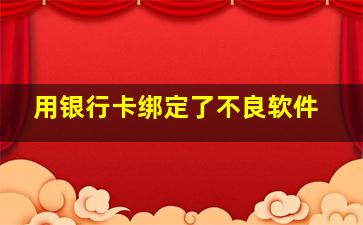 用银行卡绑定了不良软件